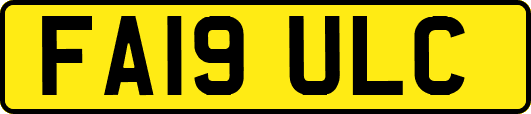 FA19 ULC